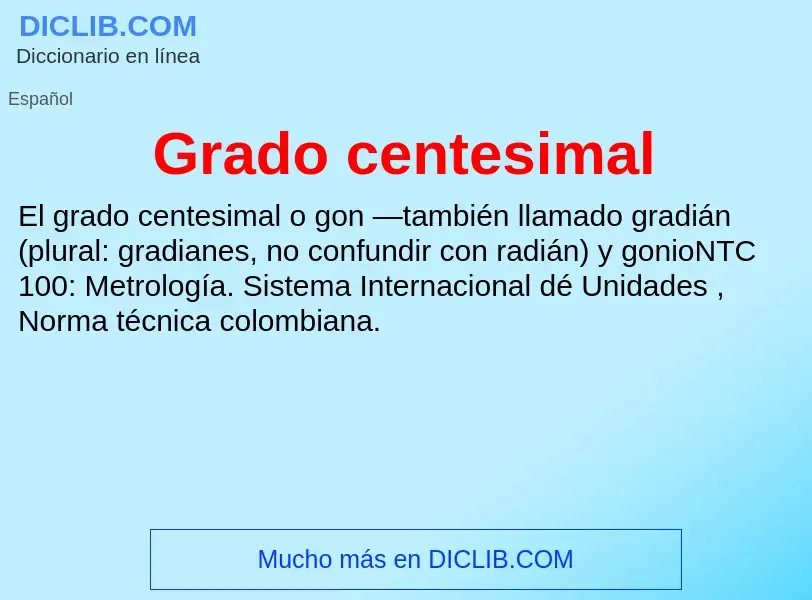 DICLIB.COM
Diccionario en línea

Español

Grado centesimal

El grado centesimal o gon —también llamado gradián (plural: gradianes, no confundir con radián) y gonioNTC 100: Metrología. Sistema Internacional dé Unidades , Norma técnica colombiana.

Mucho más en DICLIB.COM